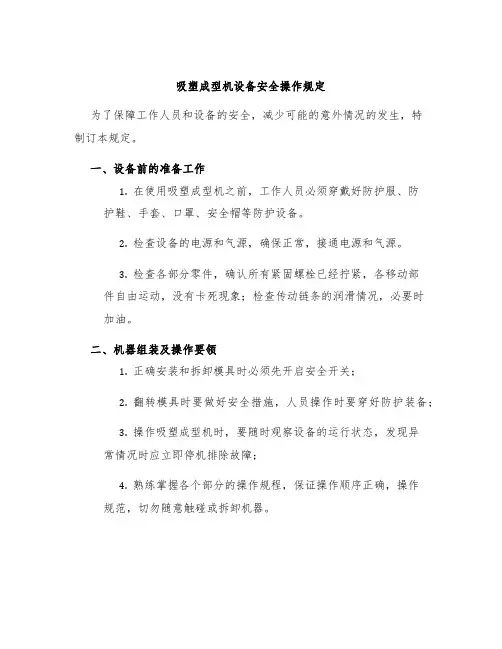 吸塑成型机设备安全操作规定

为了保障工作人员和设备的安全，减少可能的意外情况的发生，特制订本规定。

一、设备前的准备工作

1. 在使用吸塑成型机之前，工作人员必须穿戴好防护服、防护鞋、手套、口罩、安全帽等防护设备。

2. 检查设备的电源和气源，确保正常，接通电源和气源。

3. 检查各部分零件，确认所有紧固螺栓已经拧紧，各移动部件自由运动，没有卡死现象；检查传动链条的润滑情况，必要时加油。

二、机器组装及操作要领

1. 正确安装和拆卸模具时必须先开启安全开关；

2. 翻转模具时要做好安全措施，人员操作时要穿好防护装备；

3. 操作吸塑成型机时，要随时观察设备的运行状态，发现异常情况时应立即停机排除故障；

4. 熟练掌握各个部分的操作规程，保证操作顺序正确，操作规范，切勿随意触碰或拆卸机器。